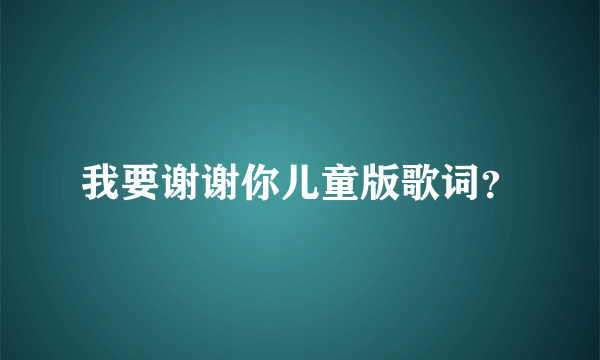 我要谢谢你儿童版歌词?